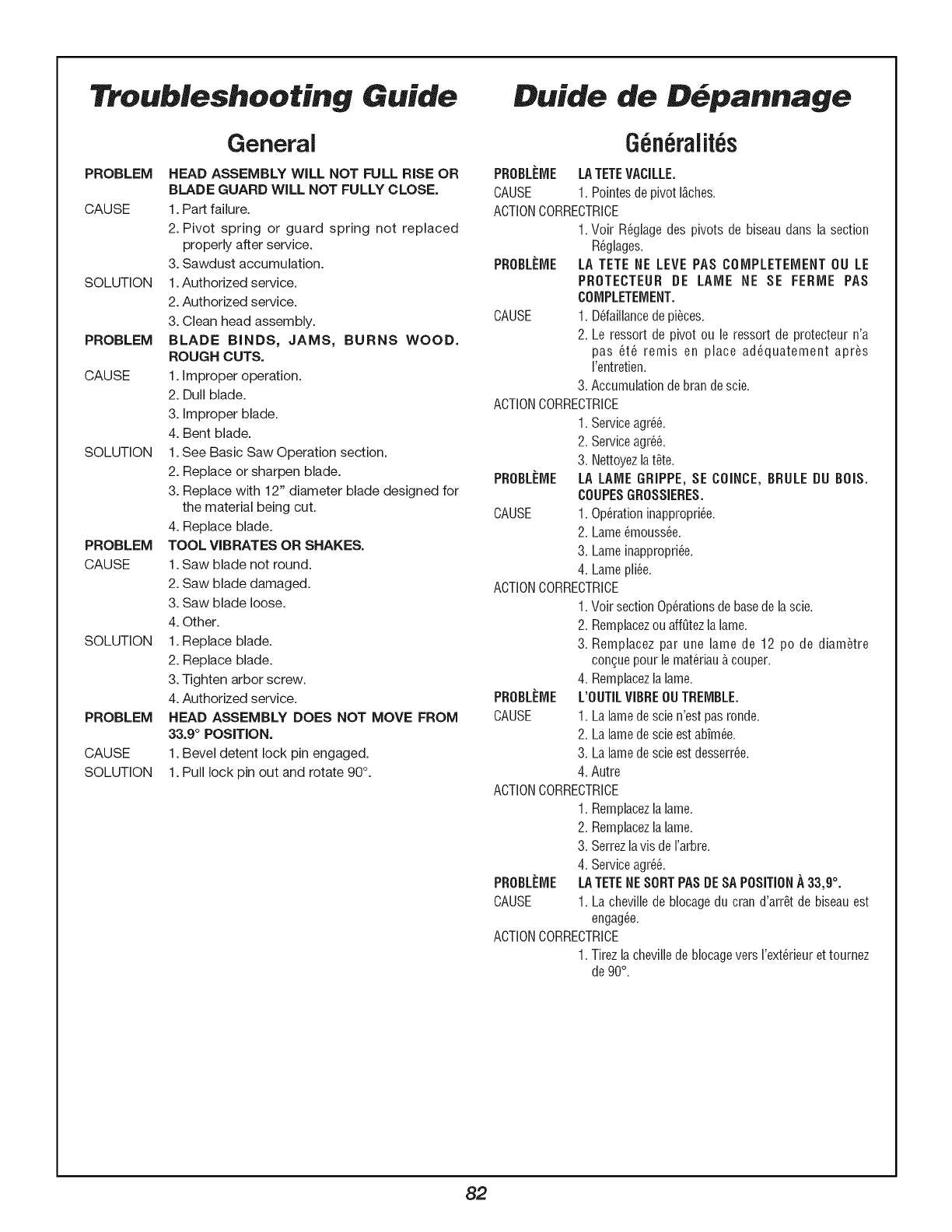 Troubleshooting Guide

General

PROBLEM HEAD ASSEMBLY WILL NOT FULL RISE OR BLADE GUARD WILL NOT FULLY CLOSE.
CAUSE 1. Part failure.
2. Pivot spring or guard spring not replaced properly after service.
3. Sawdust accumulation.
SOLUTION 1. Authorized service.
2. Authorized service.
3. Clean head assembly.
PROBLEM BLADE BINDS, JAMS, BURNS WOOD. ROUGH CUTS.
CAUSE 1. Improper operation.
2. Dull blade.
3. Improper blade.
4. Bent blade.
SOLUTION 1. See Basic Saw Operation section.
2. Replace or sharpen blade.
3. Replace with 12" diameter blade designed for the material being cut.
4. Replace blade.
PROBLEM TOOL VIBRATES OR SHAKES.
CAUSE 1. Saw blade not round.
2. Saw blade damaged.
3. Saw blade loose.
4. Other.
SOLUTION 1. Replace blade.
2. Replace blade.
3. Tighten arbor screw.
4. Authorized service.
PROBLEM HEAD ASSEMBLY DOES NOT MOVE FROM 33.9° POSITION.
CAUSE 1. Bevel detent lock pin engaged.
SOLUTION 1. Pull lock pin out and rotate 90°.

Duide de Dépannage

Généralités

PROBLÈME LA TETE VACILLE.
CAUSE 1. Pointes de pivot lâches.
ACTION CORRECTRICE
1. Voir Réglage des pivots de biseau dans la section Réglages.
PROBLÈME LA TETE NE LEVE PAS COMPLETEMENT OU LE PROTECTEUR DE LAME NE SE FERME PAS COMPLETEMENT.
CAUSE 1. Défaillance de pièces.
2. Le ressort de pivot ou le ressort de protecteur n'a pas été remis en place adéquatement après l'entretien.
3. Accumulation de bran de scie.
ACTION CORRECTRICE
1. Service agréé.
2. Service agréé.
3. Nettoyez la tête.
PROBLÈME LA LAME GRIPPE, SE COINCE, BRULE DU BOIS. COUPES GROSSIERES.
CAUSE 1. Opération inappropriée.
2. Lame émoussée.
3. Lame inappropriée.
4. Lame pliée.
ACTION CORRECTRICE
1. Voir section Opérations de base de la scie.
2. Remplacez ou affûtez la lame.
3. Remplacez par une lame de 12 po de diamètre conçue pour le matériau à couper.
4. Remplacez la lame.
PROBLÈME L'OUTIL VIBRE OU TREMBLE.
CAUSE 1. La lame de scie n'est pas ronde.
2. La lame de scie est abîmée.
3. La lame de scie est desserrée.
4. Autre
ACTION CORRECTRICE
1. Remplacez la lame.
2. Remplacez la lame.
3. Serrez la vis de l'arbre.
4. Service agréé.
PROBLÈME LA TETE NE SORT PAS DE SA POSITION À 33,9°.
CAUSE 1. La cheville de blocage du cran d'arrêt de biseau est engagée.
ACTION CORRECTRICE
1. Tirez la cheville de blocage vers l'extérieur et tournez de 90°.

82